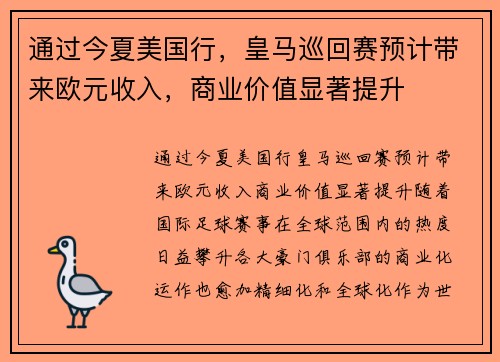 通过今夏美国行，皇马巡回赛预计带来欧元收入，商业价值显著提升

通过今夏美国行皇马巡回赛预计带来欧元收入商业价值显著提升随着国际足球赛事在全球范围内的热度日益攀升各大豪门俱乐部的商业化运作也愈加精细化和全球化作为世